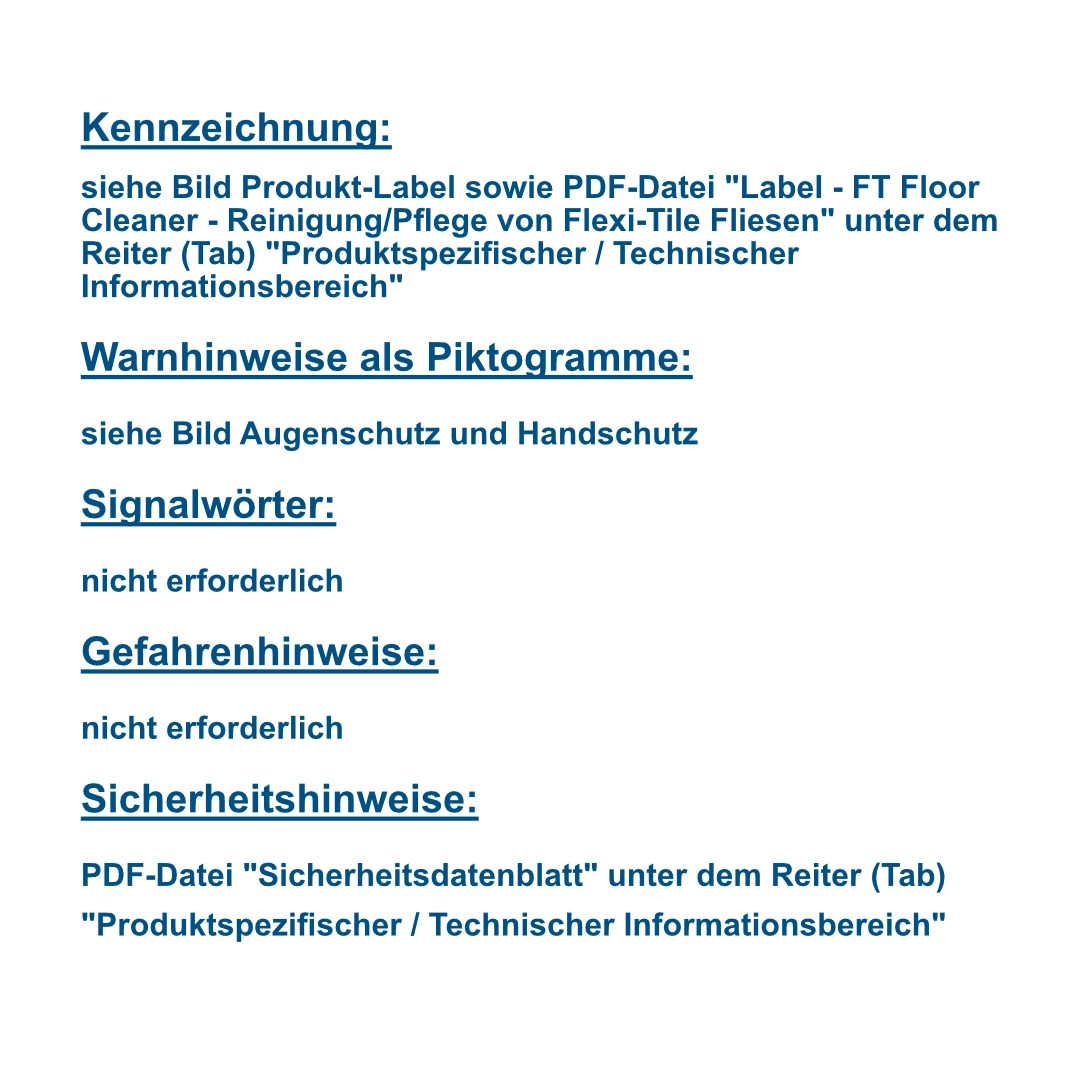 Kennzeichnung:

siehe Bild Produkt-Label sowie PDF-Datei "Label - FT Floor Cleaner - Reinigung/Pflege von Flexi-Tile Fliesen" unter dem Reiter (Tab) "Produktspezifischer / Technischer Informationsbereich"

Warnhinweise als Piktogramme:

siehe Bild Augenschutz und Handschutz

Signalwörter:

nicht erforderlich

Gefahrenhinweise:

nicht erforderlich

Sicherheitshinweise:

PDF-Datei "Sicherheitsdatenblatt" unter dem Reiter (Tab) "Produktspezifischer / Technischer Informationsbereich"